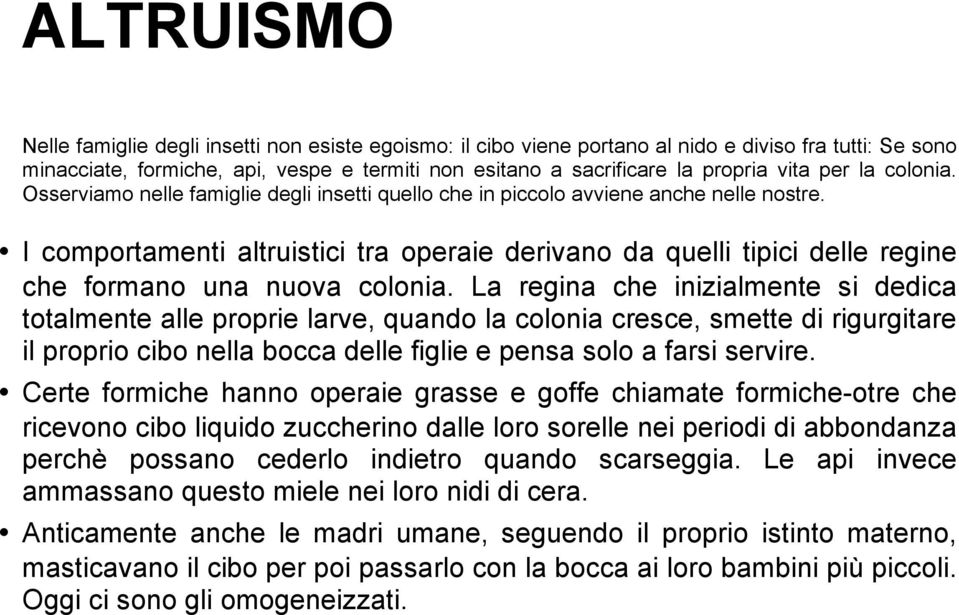 ALTRUISMO

Nelle famiglie degli insetti non esiste egoismo: il cibo viene portano al nido e diviso fra tutti: Se sono minacciate, formiche, api, vespe e termiti non esitano a sacrificare la propria vita per la colonia. Osserviamo nelle famiglie degli insetti quello che in piccolo avviene anche nelle nostre.

• I comportamenti altruistici tra operaie derivano da quelli tipici delle regine che formano una nuova colonia. La regina che inizialmente si dedica totalmente alle proprie larve, quando la colonia cresce, smette di rigurgitare il proprio cibo nella bocca delle figlie e pensa solo a farsi servire.

• Certe formiche hanno operaie grasse e goffe chiamate formiche-otre che ricevono cibo liquido zuccherino dalle loro sorelle nei periodi di abbondanza perchè possano cederlo indietro quando scarseggia. Le api invece ammassano questo miele nei loro nidi di cera.

• Anticamente anche le madri umane, seguendo il proprio istinto materno, masticavano il cibo per poi passarlo con la bocca ai loro bambini più piccoli. Oggi ci sono gli omogeneizzati.